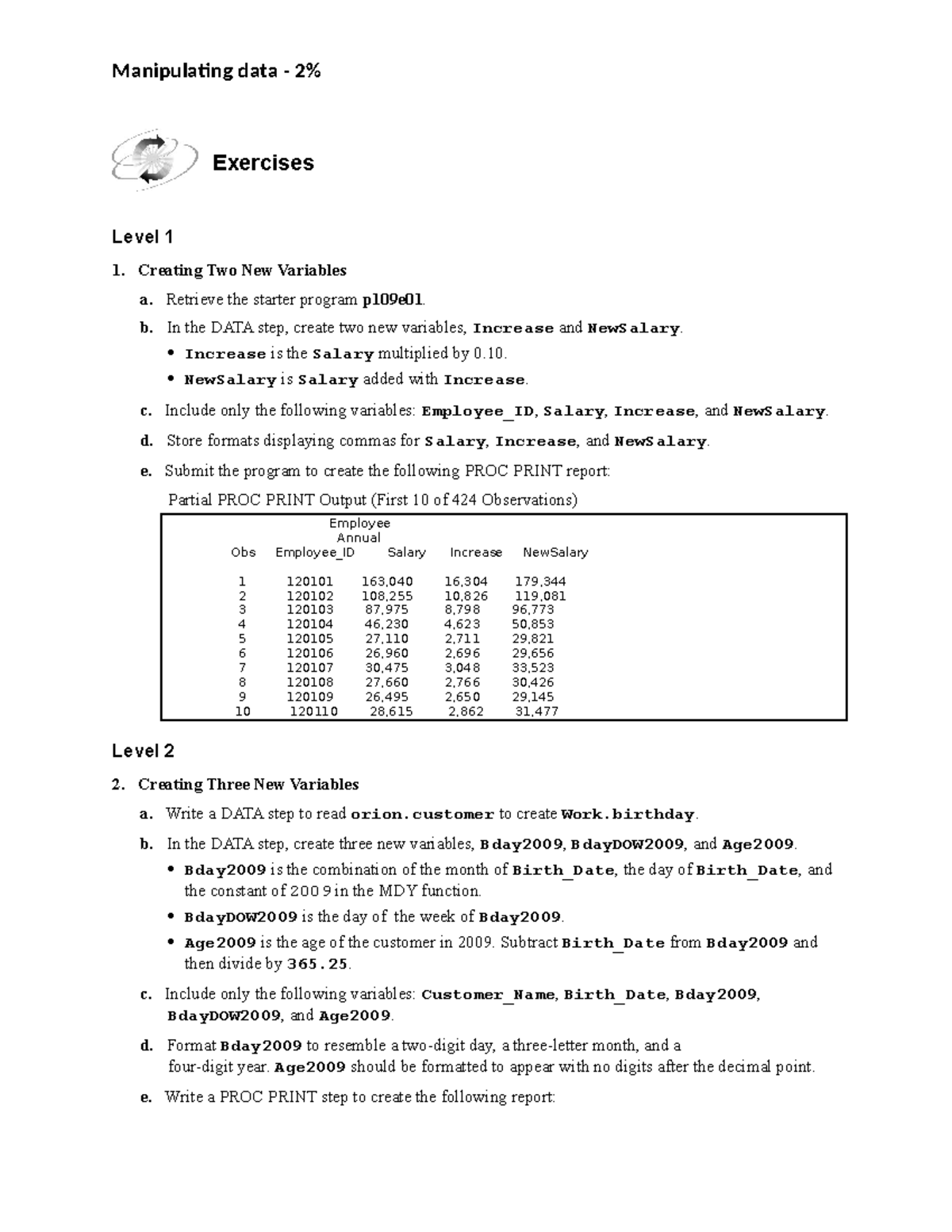 Manipulating data - 2%

Exercises

Level 1

1. Creating Two New Variables

a. Retrieve the starter program p109e01.

b. In the DATA step, create two new variables, Increase and NewSalary.

• Increase is the Salary multiplied by 0.10.

• NewSalary is Salary added with Increase.

c. Include only the following variables: Employee_ID, Salary, Increase, and NewSalary.

d. Store formats displaying commas for Salary, Increase, and NewSalary.

e. Submit the program to create the following PROC PRINT report:

Partial PROC PRINT Output (First 10 of 424 Observations)

| Obs | Employee_ID | Employee Annual Salary | Increase | NewSalary |
|---|---|---|---|---|
| 1 | 120101 | 163,040 | 16,304 | 179,344 |
| 2 | 120102 | 108,255 | 10,826 | 119,081 |
| 3 | 120103 | 87,975 | 8,798 | 96,773 |
| 4 | 120104 | 46,230 | 4,623 | 50,853 |
| 5 | 120105 | 27,110 | 2,711 | 29,821 |
| 6 | 120106 | 26,960 | 2,696 | 29,656 |
| 7 | 120107 | 30,475 | 3,048 | 33,523 |
| 8 | 120108 | 27,660 | 2,766 | 30,426 |
| 9 | 120109 | 26,495 | 2,650 | 29,145 |
| 10 | 120110 | 28,615 | 2,862 | 31,477 |

Level 2

2. Creating Three New Variables

a. Write a DATA step to read orion.customer to create Work.birthday.

b. In the DATA step, create three new variables, Bday2009, BdayDOW2009, and Age2009.

• Bday2009 is the combination of the month of Birth_Date, the day of Birth_Date, and the constant of 2009 in the MDY function.

• BdayDOW2009 is the day of the week of Bday2009.

• Age2009 is the age of the customer in 2009. Subtract Birth_Date from Bday2009 and then divide by 365.25.

c. Include only the following variables: Customer_Name, Birth_Date, Bday2009, BdayDOW2009, and Age2009.

d. Format Bday2009 to resemble a two-digit day, a three-letter month, and a four-digit year. Age2009 should be formatted to appear with no digits after the decimal point.

e. Write a PROC PRINT step to create the following report: